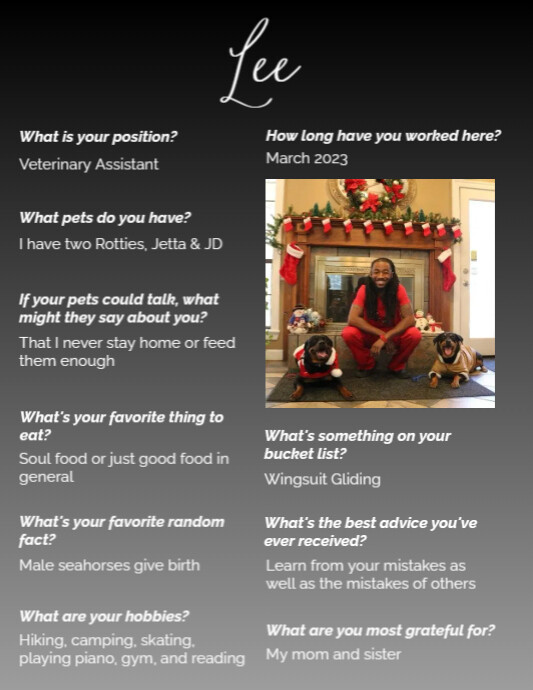 Lee

What is your position?

Veterinary Assistant

What pets do you have?

I have two Rotties, Jetta & JD

If your pets could talk, what might they say about you?

That I never stay home or feed them enough

What's your favorite thing to eat?

Soul food or just good food in general

What's your favorite random fact?

Male seahorses give birth

What are your hobbies?

Hiking, camping, skating, playing piano, gym, and reading

How long have you worked here?

March 2023

What's something on your bucket list?

Wingsuit Gliding

What's the best advice you've ever received?

Learn from your mistakes as well as the mistakes of others

What are you most grateful for?

My mom and sister